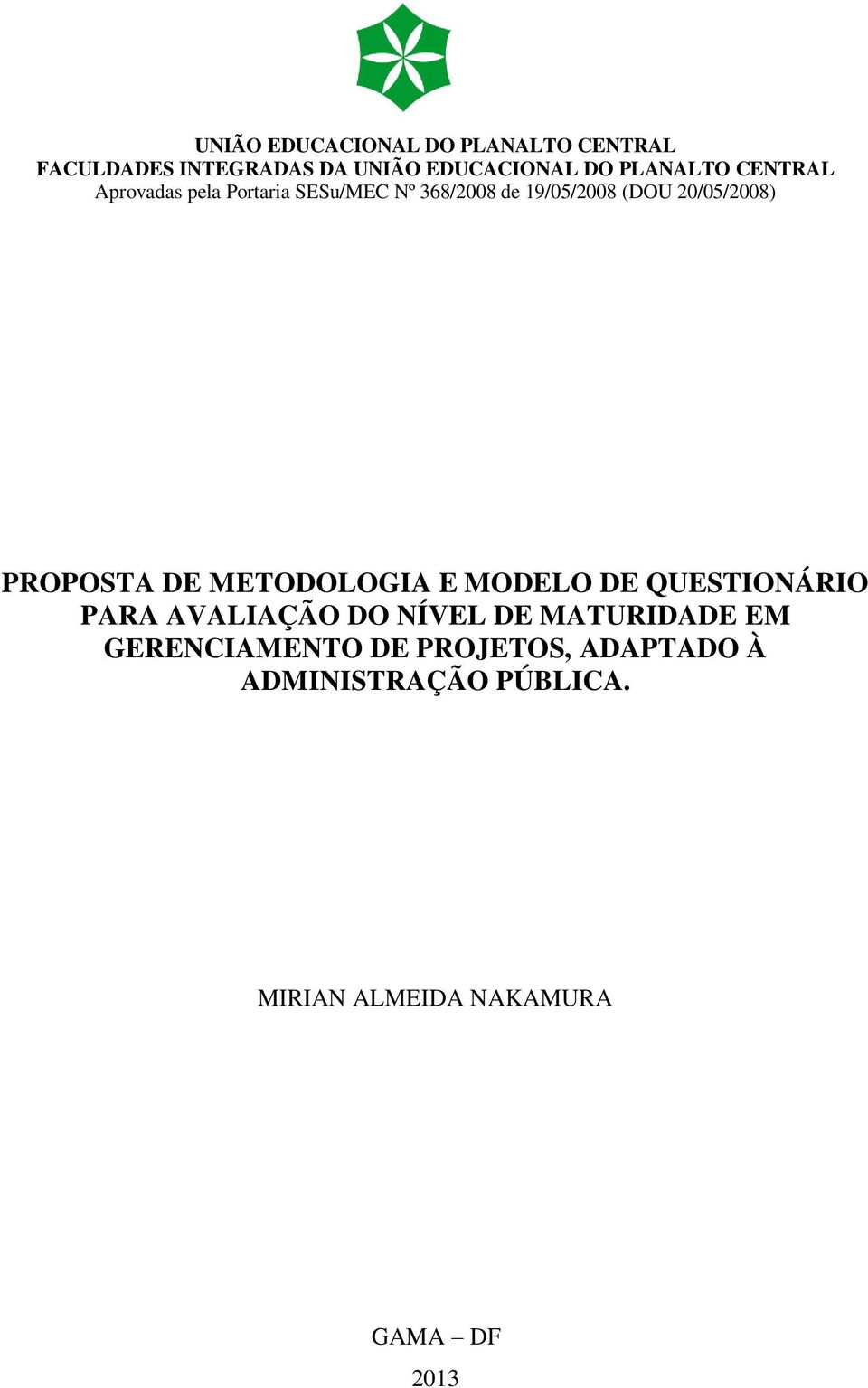 UNIÃO EDUCACIONAL DO PLANALTO CENTRAL
FACULDADES INTEGRADAS DA UNIÃO EDUCACIONAL DO PLANALTO CENTRAL
Aprovadas pela Portaria SESu/MEC Nº 368/2008 de 19/05/2008 (DOU 20/05/2008)

PROPOSTA DE METODOLOGIA E MODELO DE QUESTIONÁRIO PARA AVALIAÇÃO DO NÍVEL DE MATURIDADE EM GERENCIAMENTO DE PROJETOS, ADAPTADO À ADMINISTRAÇÃO PÚBLICA.

MIRIAN ALMEIDA NAKAMURA

GAMA – DF

2013